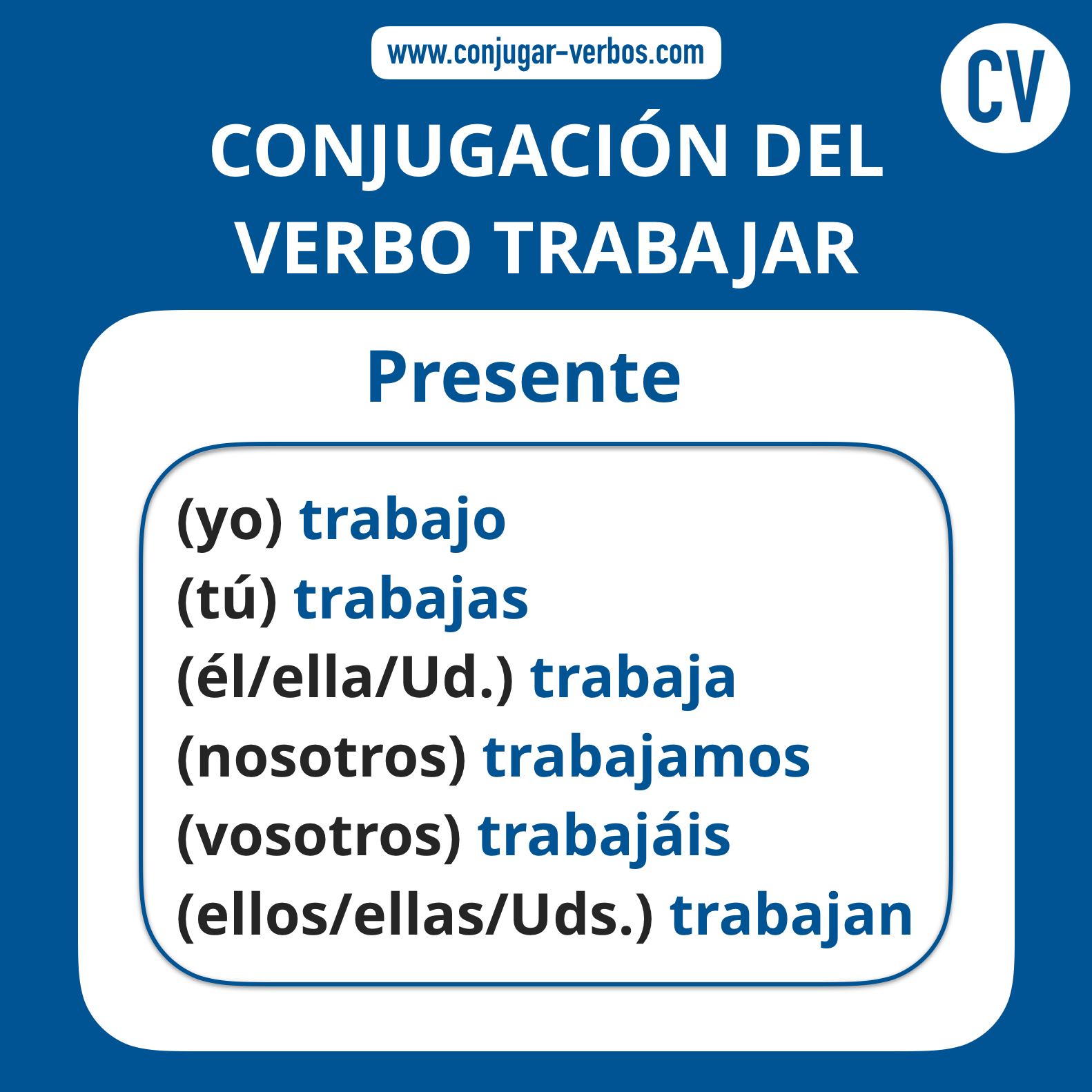 www.conjugar-verbos.com

CV

CONJUGACIÓN DEL VERBO TRABAJAR

Presente

(yo) trabajo
(tú) trabajas
(él/ella/Ud.) trabaja
(nosotros) trabajamos
(vosotros) trabajáis
(ellos/ellas/Uds.) trabajan